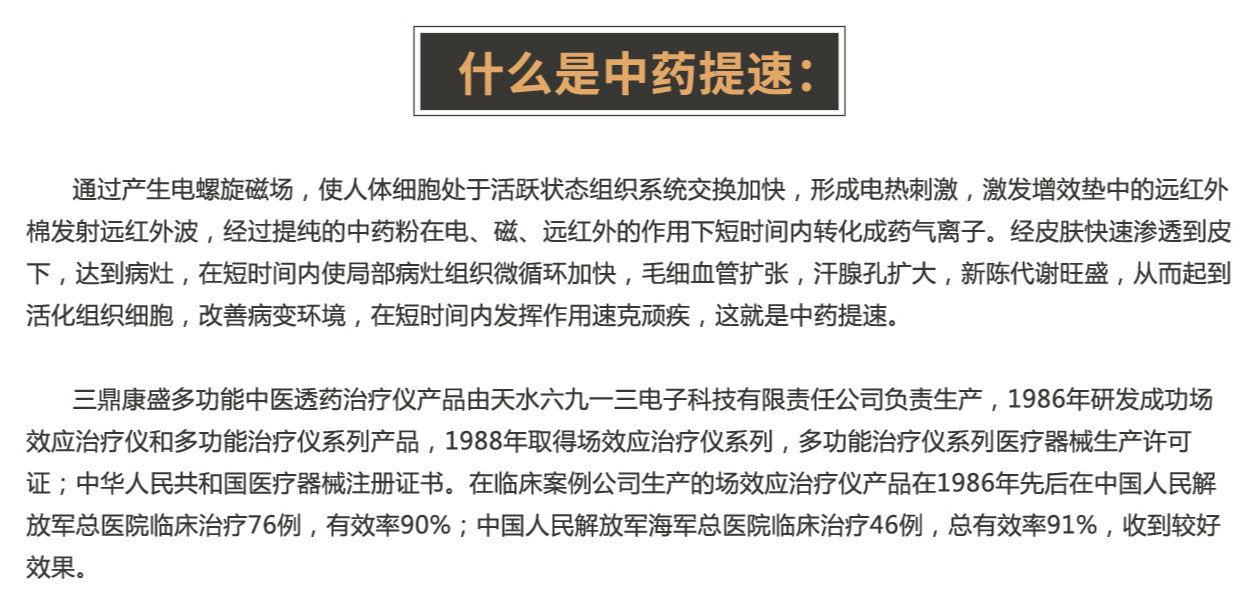 什么是中药提速：

通过产生电螺旋磁场，使人体细胞处于活跃状态组织系统交换加快，形成电热刺激，激发增效垫中的远红外棉发射远红外波，经过提纯的中药粉在电、磁、远红外的作用下短时间内转化成药气离子。经皮肤快速渗透到皮下，达到病灶，在短时间内使局部病灶组织微循环加快，毛细血管扩张，汗腺孔扩大，新陈代谢旺盛，从而起到活化组织细胞，改善病变环境，在短时间内发挥作用速克顽疾，这就是中药提速。

三鼎康盛多功能中医透药治疗仪产品由天水六九一三电子科技有限责任公司负责生产，1986年研发成功场效应治疗仪和多功能治疗仪系列产品，1988年取得场效应治疗仪系列，多功能治疗仪系列医疗器械生产许可证；中华人民共和国医疗器械注册证书。在临床案例公司生产的场效应治疗仪产品在1986年先后在中国人民解放军总医院临床治疗76例，有效率90%；中国人民解放军海军总医院临床治疗46例，总有效率91%，收到较好效果。